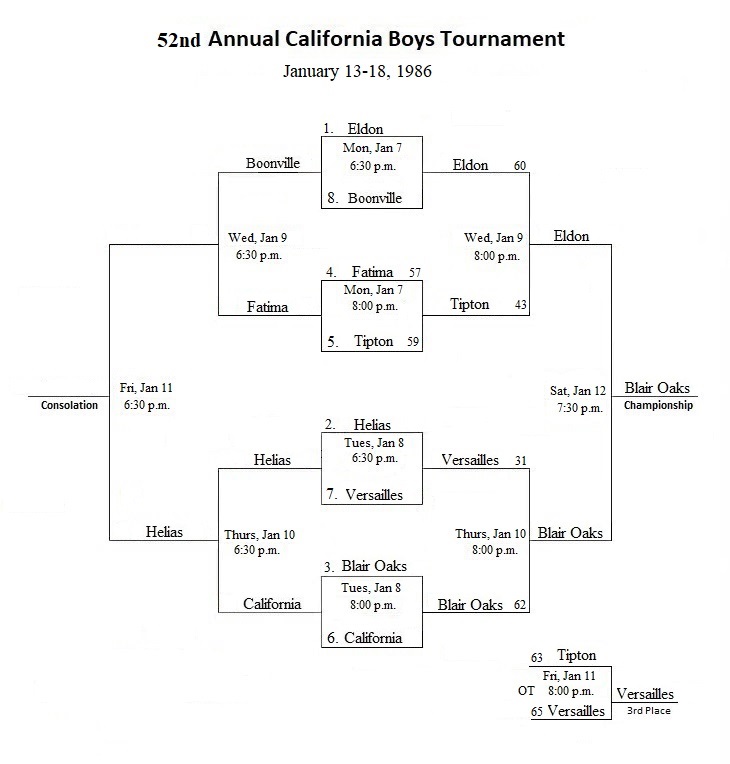 52nd Annual California Boys Tournament

January 13-18, 1986

1. Eldon
Mon, Jan 7
6:30 p.m.
8. Boonville

Boonville

Eldon 60

Wed, Jan 9
6:30 p.m.

Wed, Jan 9
8:00 p.m.

Eldon

4. Fatima 57
Mon, Jan 7
8:00 p.m.
5. Tipton 59

Fatima

Tipton 43

Consolation

Fri, Jan 11
6:30 p.m.

Sat, Jan 12
7:30 p.m.

Blair Oaks
Championship

2. Helias
Tues, Jan 8
6:30 p.m.
7. Versailles

Helias

Versailles 31

Helias

Thurs, Jan 10
6:30 p.m.

Thurs, Jan 10
8:00 p.m.

Blair Oaks

3. Blair Oaks
Tues, Jan 8
8:00 p.m.
6. California

California

Blair Oaks 62

63 Tipton
Fri, Jan 11
OT 8:00 p.m.
65 Versailles

Versailles
3rd Place